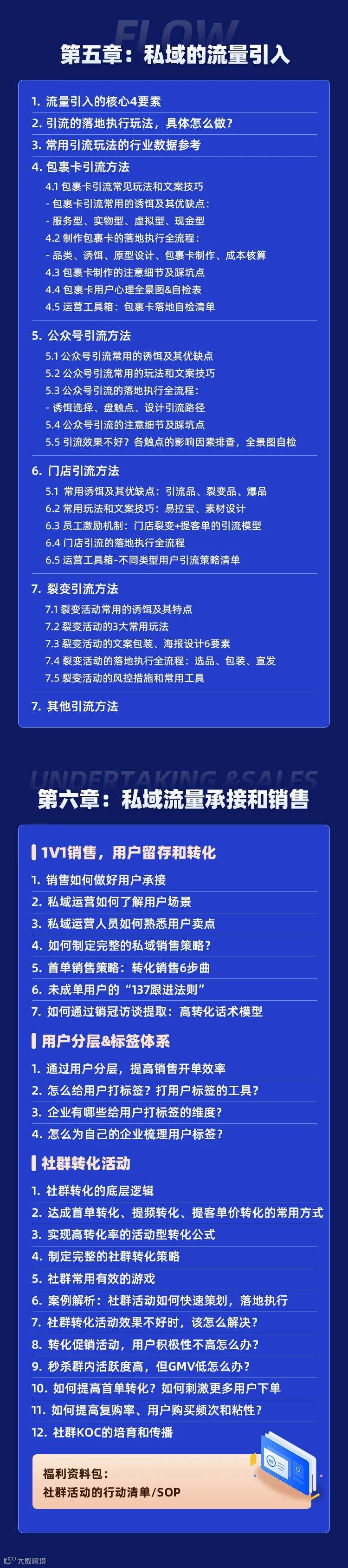 FLOW

第五章：私域的流量引入

1. 流量引入的核心4要素

2. 引流的落地执行玩法，具体怎么做？

3. 常用引流玩法的行业数据参考

4. 包裹卡引流方法

4.1 包裹卡引流常见玩法和文案技巧
- 包裹卡引流常用的诱饵及其优缺点：
- 服务型、实物型、虚拟型、现金型
4.2 制作包裹卡的落地执行全流程：
- 品类、诱饵、原型设计、包裹卡制作、成本核算
4.3 包裹卡制作的注意细节及踩坑点
4.4 包裹卡用户心理全景图&自检表
4.5 运营工具箱：包裹卡落地自检清单

5. 公众号引流方法

5.1 公众号引流常用的诱饵及其优缺点
5.2 公众号引流常用的玩法和文案技巧
5.3 公众号引流的落地执行全流程：
- 诱饵选择、盘触点、设计引流路径
5.4 公众号引流的注意细节及踩坑点
5.5 引流效果不好？各触点的影响因素排查，全景图自检

6. 门店引流方法

5.1 常用诱饵及其优缺点：引流品、裂变品、爆品
6.2 常用玩法和文案技巧：易拉宝、素材设计
6.3 员工激励机制：门店裂变+提客单的引流模型
6.4 门店引流的落地执行全流程
6.5 运营工具箱-不同类型用户引流策略清单

7. 裂变引流方法

7.1 裂变活动常用的诱饵及其特点
7.2 裂变活动的3大常用玩法
7.3 裂变活动的文案包装、海报设计6要素
7.4 裂变活动的落地执行全流程：选品、包装、宣发
7.5 裂变活动的风控措施和常用工具

7. 其他引流方法

UNDERTAKING &SALES

第六章：私域流量承接和销售

1V1销售，用户留存和转化

1. 销售如何做好用户承接
2. 私域运营如何了解用户场景
3. 私域运营人员如何熟悉用户卖点
4. 如何制定完整的私域销售策略？
5. 首单销售策略：转化销售6步曲
6. 未成单用户的“137跟进法则”
7. 如何通过销冠访谈提取：高转化话术模型

用户分层&标签体系

1. 通过用户分层，提高销售开单效率
2. 怎么给用户打标签？打用户标签的工具？
3. 企业有哪些给用户打标签的维度？
4. 怎么为自己的企业梳理用户标签？

社群转化活动

1. 社群转化的底层逻辑
2. 达成首单转化、提频转化、提客单价转化的常用方式
3. 实现高转化率的活动型转化公式
4. 制定完整的社群转化策略
5. 社群常用有效的游戏
6. 案例解析：社群活动如何快速策划，落地执行
7. 社群转化活动效果不好时，该怎么解决？
8. 转化促销活动，用户积极性不高怎么办？
9. 秒杀群内活跃度高，但GMV低怎么办？
10. 如何提高首单转化？如何刺激更多用户下单
11. 如何提高复购率、用户购买频次和粘性？
12. 社群KOC的培育和传播

福利资料包：
社群活动的行动清单/SOP

大数跨境